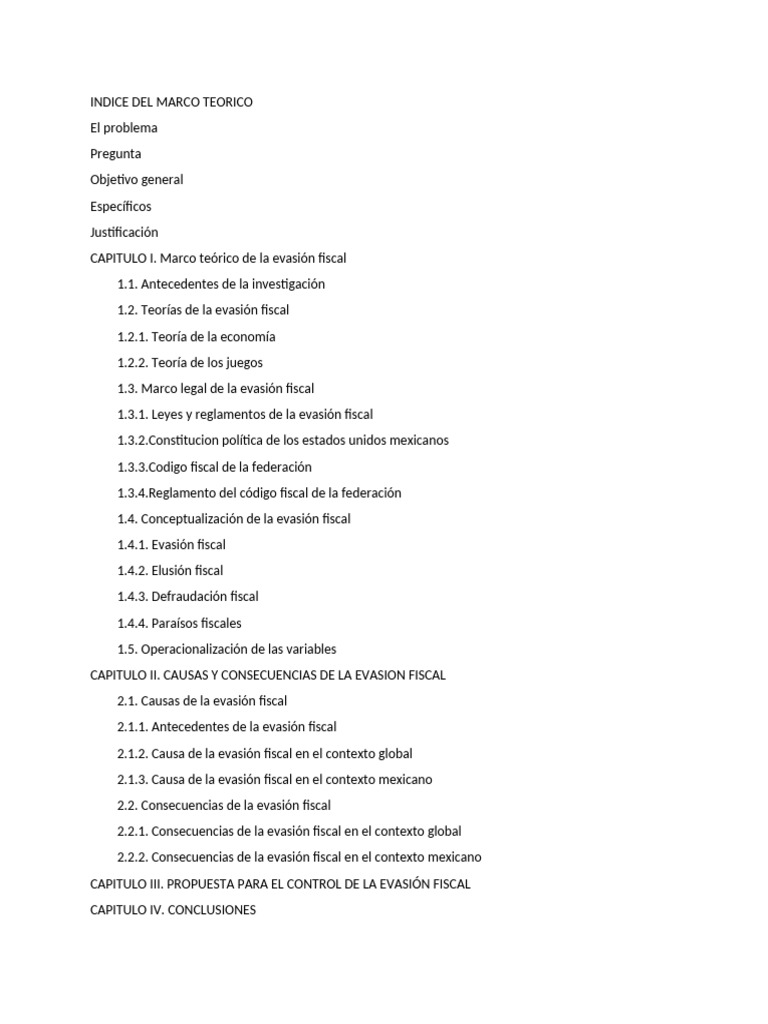 INDICE DEL MARCO TEORICO
El problema
Pregunta
Objetivo general
Específicos
Justificación
CAPITULO I. Marco teórico de la evasión fiscal
1.1. Antecedentes de la investigación
1.2. Teorías de la evasión fiscal
1.2.1. Teoría de la economía
1.2.2. Teoría de los juegos
1.3. Marco legal de la evasión fiscal
1.3.1. Leyes y reglamentos de la evasión fiscal
1.3.2.Constitucion política de los estados unidos mexicanos
1.3.3.Codigo fiscal de la federación
1.3.4.Reglamento del código fiscal de la federación
1.4. Conceptualización de la evasión fiscal
1.4.1. Evasión fiscal
1.4.2. Elusión fiscal
1.4.3. Defraudación fiscal
1.4.4. Paraísos fiscales
1.5. Operacionalización de las variables
CAPITULO II. CAUSAS Y CONSECUENCIAS DE LA EVASION FISCAL
2.1. Causas de la evasión fiscal
2.1.1. Antecedentes de la evasión fiscal
2.1.2. Causa de la evasión fiscal en el contexto global
2.1.3. Causa de la evasión fiscal en el contexto mexicano
2.2. Consecuencias de la evasión fiscal
2.2.1. Consecuencias de la evasión fiscal en el contexto global
2.2.2. Consecuencias de la evasión fiscal en el contexto mexicano
CAPITULO III. PROPUESTA PARA EL CONTROL DE LA EVASIÓN FISCAL
CAPITULO IV. CONCLUSIONES